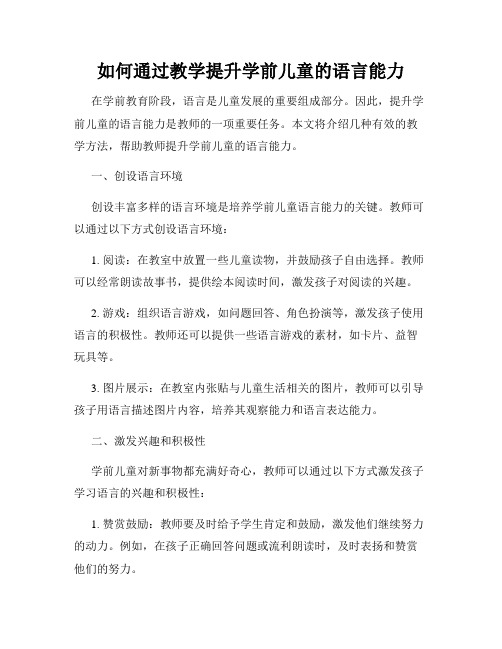 如何通过教学提升学前儿童的语言能力

在学前教育阶段，语言是儿童发展的重要组成部分。因此，提升学前儿童的语言能力是教师的一项重要任务。本文将介绍几种有效的教学方法，帮助教师提升学前儿童的语言能力。

一、创设语言环境

创设丰富多样的语言环境是培养学前儿童语言能力的关键。教师可以通过以下方式创设语言环境：

1. 阅读：在教室中放置一些儿童读物，并鼓励孩子自由选择。教师可以经常朗读故事书，提供绘本阅读时间，激发孩子对阅读的兴趣。

2. 游戏：组织语言游戏，如问题回答、角色扮演等，激发孩子使用语言的积极性。教师还可以提供一些语言游戏的素材，如卡片、益智玩具等。

3. 图片展示：在教室内张贴与儿童生活相关的图片，教师可以引导孩子用语言描述图片内容，培养其观察能力和语言表达能力。

二、激发兴趣和积极性

学前儿童对新事物都充满好奇心，教师可以通过以下方式激发孩子学习语言的兴趣和积极性：

1. 赞赏鼓励：教师要及时给予学生肯定和鼓励，激发他们继续努力的动力。例如，在孩子正确回答问题或流利朗读时，及时表扬和赞赏他们的努力。